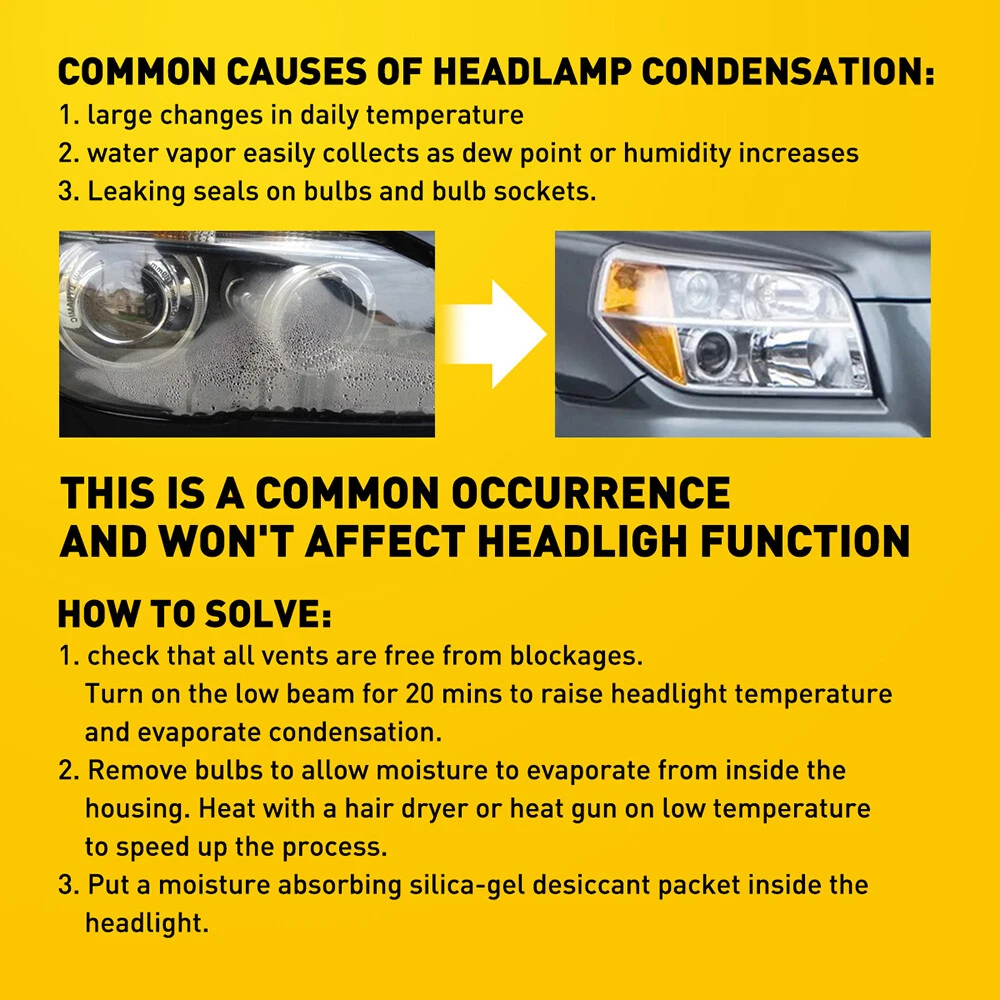 COMMON CAUSES OF HEADLAMP CONDENSATION:
1. large changes in daily temperature
2. water vapor easily collects as dew point or humidity increases
3. Leaking seals on bulbs and bulb sockets.

THIS IS A COMMON OCCURRENCE AND WON'T AFFECT HEADLIGH FUNCTION

HOW TO SOLVE:
1. check that all vents are free from blockages. Turn on the low beam for 20 mins to raise headlight temperature and evaporate condensation.
2. Remove bulbs to allow moisture to evaporate from inside the housing. Heat with a hair dryer or heat gun on low temperature to speed up the process.
3. Put a moisture absorbing silica-gel desiccant packet inside the headlight.